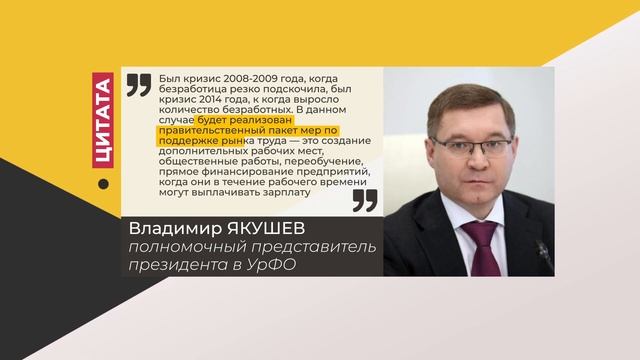 ЦИТАТА

Был кризис 2008-2009 года, когда безработица резко подскочила, был кризис 2014 года, к когда выросло количество безработных. В данном случае будет реализован правительственный пакет мер по поддержке рынка труда — это создание дополнительных рабочих мест, общественные работы, переобучение, прямое финансирование предприятий, когда они в течение рабочего времени могут выплачивать зарплату

Владимир ЯКУШЕВ
полномочный представитель президента в УрФО